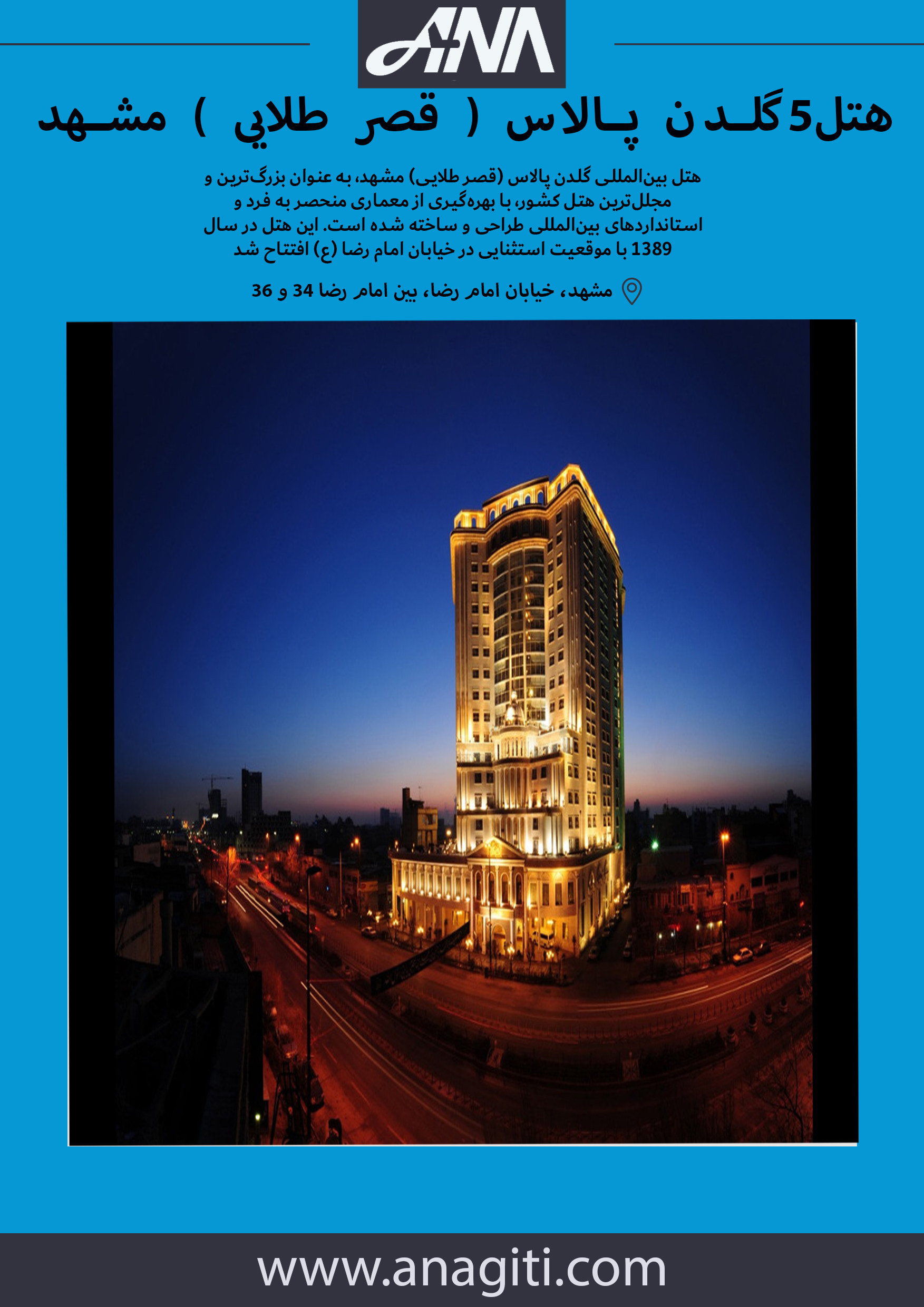 ANA

هتل5 گلدن پالاس ( قصر طلايي ) مشهد

هتل بین‌المللی گلدن پالاس (قصر طلایی) مشهد، به عنوان بزرگ‌ترین و مجلل‌ترین هتل کشور، با بهره‌گیری از معماری منحصر به فرد و استانداردهای بین‌المللی طراحی و ساخته شده است. این هتل در سال 1389 با موقعیت استثنایی در خیابان امام رضا (ع) افتتاح شد

مشهد، خیابان امام رضا، بین امام رضا 34 و 36

www.anagiti.com